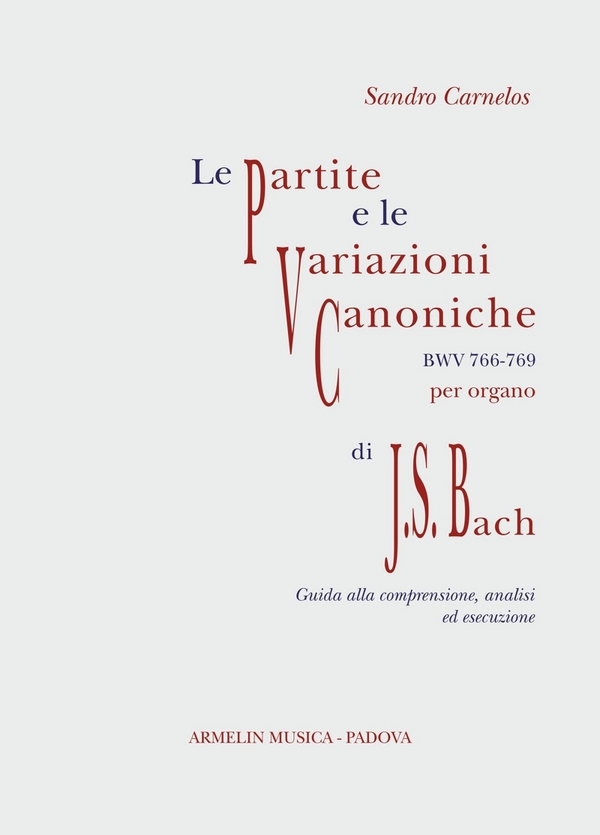 Sandro Carnelos

Le Partite
e le
Variazioni
Canoniche
BWV 766-769
per organo

di J.S. Bach

Guida alla comprensione, analisi
ed esecuzione

ARMELIN MUSICA - PADOVA